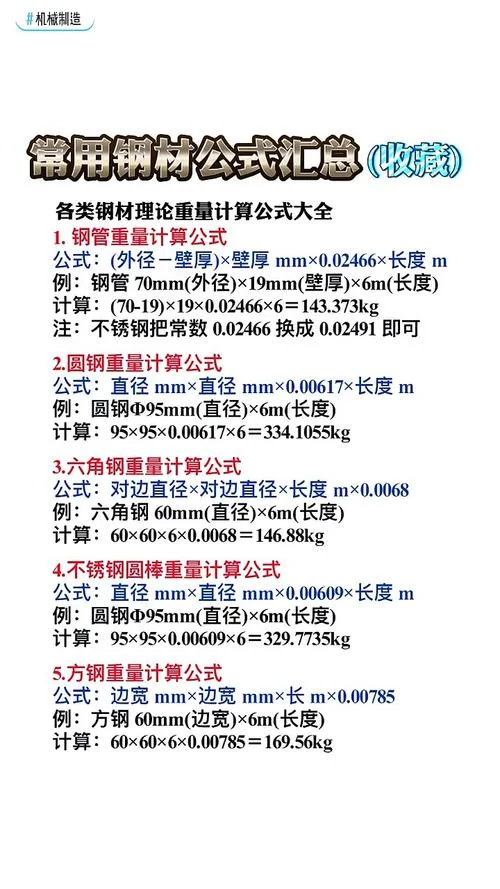 #机械制造

常用钢材公式汇总(收藏)

各类钢材理论重量计算公式大全

1. 钢管重量计算公式
公式：(外径－壁厚)×壁厚 mm×0.02466×长度 m
例：钢管 70mm(外径)×19mm(壁厚)×6m(长度)
计算：(70-19)×19×0.02466×6＝143.373kg
注：不锈钢把常数 0.02466 换成 0.02491 即可

2.圆钢重量计算公式
公式：直径 mm×直径 mm×0.00617×长度 m
例：圆钢Φ95mm(直径)×6m(长度)
计算：95×95×0.00617×6＝334.1055kg

3.六角钢重量计算公式
公式：对边直径×对边直径×长度 m×0.0068
例：六角钢 60mm(直径)×6m(长度)
计算：60×60×6×0.0068＝146.88kg

4.不锈钢圆棒重量计算公式
公式：直径 mm×直径 mm×0.00609×长度 m
例：圆钢Φ95mm(直径)×6m(长度)
计算：95×95×0.00609×6＝329.7735kg

5.方钢重量计算公式
公式：边宽 mm×边宽 mm×长 m×0.00785
例：方钢 60mm(边宽)×6m(长度)
计算：60×60×6×0.00785＝169.56kg